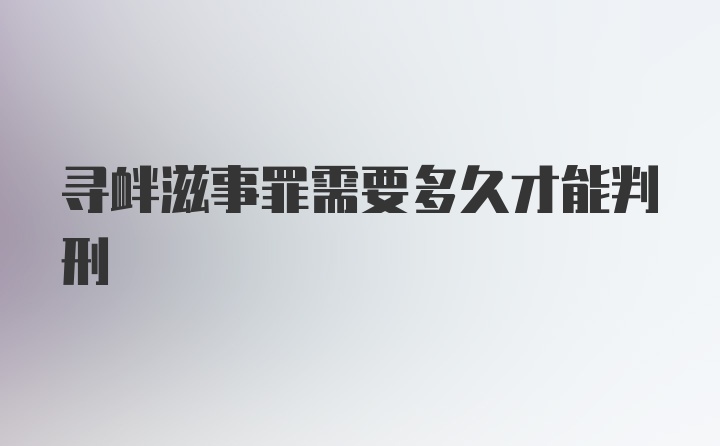 寻衅滋事罪需要多久才能判刑